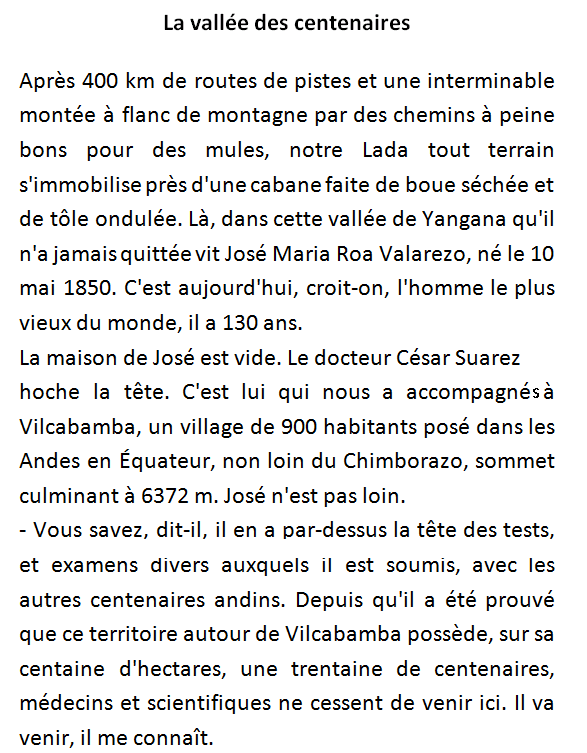 La vallée des centenaires

Après 400 km de routes de pistes et une interminable montée à flanc de montagne par des chemins à peine bons pour des mules, notre Lada tout terrain s'immobilise près d'une cabane faite de boue séchée et de tôle ondulée. Là, dans cette vallée de Yangana qu'il n'a jamais quittée vit José Maria Roa Valarezo, né le 10 mai 1850. C'est aujourd'hui, croit-on, l'homme le plus vieux du monde, il a 130 ans.
La maison de José est vide. Le docteur César Suarez hoche la tête. C'est lui qui nous a accompagnés à Vilcabamba, un village de 900 habitants posé dans les Andes en Équateur, non loin du Chimborazo, sommet culminant à 6372 m. José n'est pas loin.
- Vous savez, dit-il, il en a par-dessus la tête des tests, et examens divers auxquels il est soumis, avec les autres centenaires andins. Depuis qu'il a été prouvé que ce territoire autour de Vilcabamba possède, sur sa centaine d'hectares, une trentaine de centenaires, médecins et scientifiques ne cessent de venir ici. Il va venir, il me connaît.